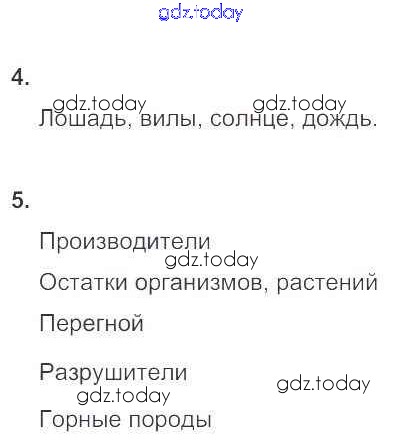 gdz.today

4.

gdz.today gdz.today
Лошадь, вилы, солнце, дождь.

5.

Производители
gdz.today
Остатки организмов, растений

Перегной

Разрушители
gdz.today
gdz.today
Горные породы